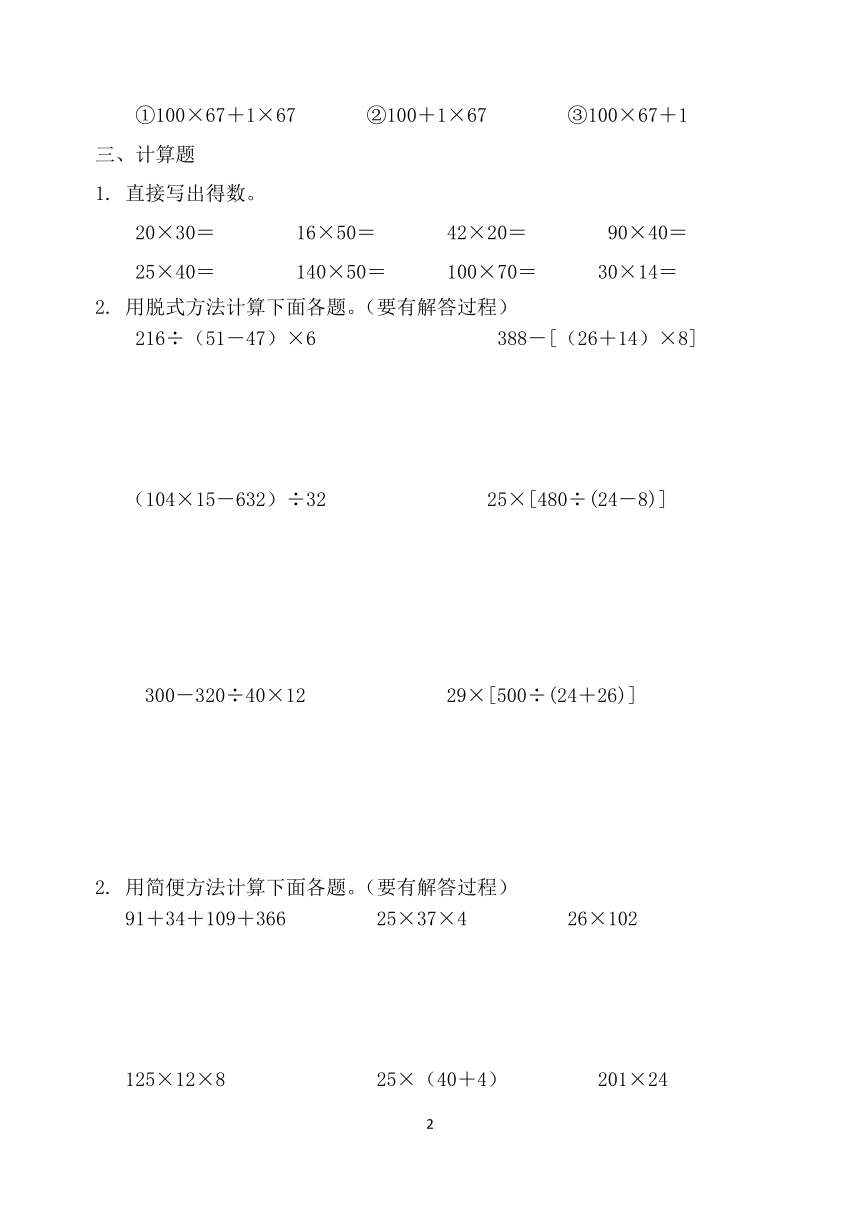 ①$100×67+1×67$ ②$100+1×67$ ③$100×67+1$

三、计算题

1. 直接写出得数。

$20×30=$ $16×50=$ $42×20=$ $90×40=$

$25×40=$ $140×50=$ $100×70=$ $30×14=$

2. 用脱式方法计算下面各题。（要有解答过程）

$216÷(51-47)×6$ $388-[(26+14)×8]$

$(104×15-632)÷32$ $25×[480÷(24-8)]$

$300-320÷40×12$ $29×[500÷(24+26)]$

2. 用简便方法计算下面各题。（要有解答过程）

$91+34+109+366$ $25×37×4$ $26×102$

$125×12×8$ $25×(40+4)$ $201×24$

2